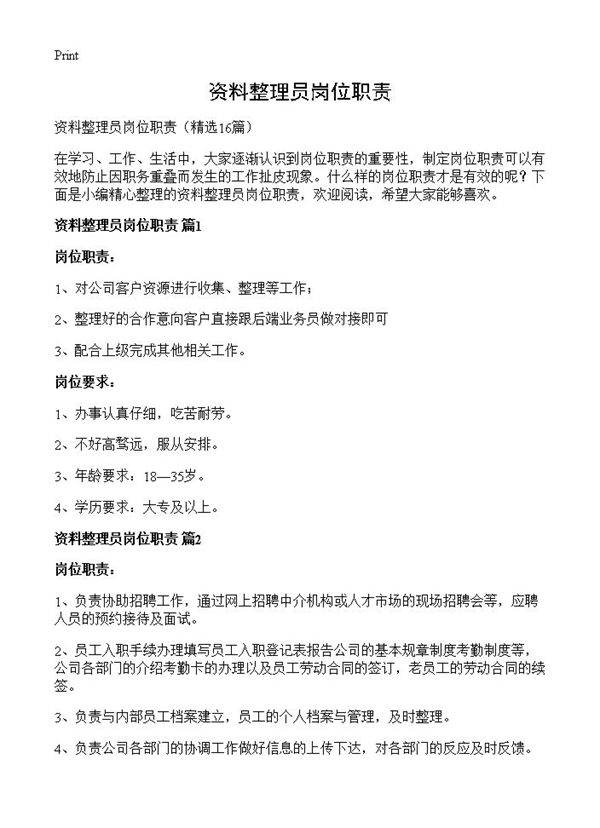 Print

资料整理员岗位职责

资料整理员岗位职责（精选16篇）

在学习、工作、生活中，大家逐渐认识到岗位职责的重要性，制定岗位职责可以有效地防止因职务重叠而发生的工作扯皮现象。什么样的岗位职责才是有效的呢？下面是小编精心整理的资料整理员岗位职责，欢迎阅读，希望大家能够喜欢。

资料整理员岗位职责 篇1

岗位职责：

1、对公司客户资源进行收集、整理等工作；

2、整理好的合作意向客户直接跟后端业务员做对接即可

3、配合上级完成其他相关工作。

岗位要求：

1、办事认真仔细，吃苦耐劳。

2、不好高骛远，服从安排。

3、年龄要求：18—35岁。

4、学历要求：大专及以上。

资料整理员岗位职责 篇2

岗位职责：

1、负责协助招聘工作，通过网上招聘中介机构或人才市场的现场招聘会等，应聘人员的预约接待及面试。

2、员工入职手续办理填写员工入职登记表报告公司的基本规章制度考勤制度等，公司各部门的介绍考勤卡的办理以及员工劳动合同的签订，老员工的劳动合同的续签。

3、负责与内部员工档案建立，员工的个人档案与管理，及时整理。

4、负责公司各部门的协调工作做好信息的上传下达，对各部门的反应及时反馈。